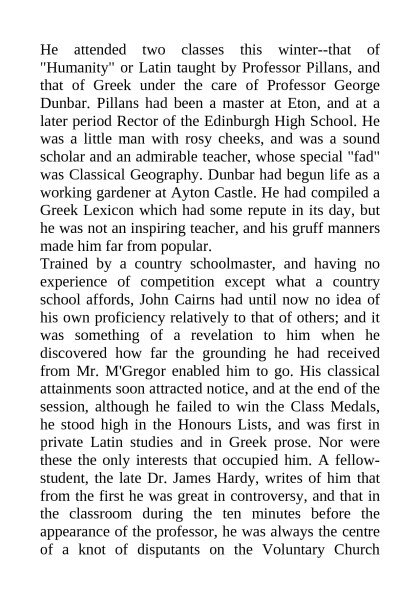 He attended two classes this winter--that of "Humanity" or Latin taught by Professor Pillans, and that of Greek under the care of Professor George Dunbar. Pillans had been a master at Eton, and at a later period Rector of the Edinburgh High School. He was a little man with rosy cheeks, and was a sound scholar and an admirable teacher, whose special "fad" was Classical Geography. Dunbar had begun life as a working gardener at Ayton Castle. He had compiled a Greek Lexicon which had some repute in its day, but he was not an inspiring teacher, and his gruff manners made him far from popular.
Trained by a country schoolmaster, and having no experience of competition except what a country school affords, John Cairns had until now no idea of his own proficiency relatively to that of others; and it was something of a revelation to him when he discovered how far the grounding he had received from Mr. M'Gregor enabled him to go. His classical attainments soon attracted notice, and at the end of the session, although he failed to win the Class Medals, he stood high in the Honours Lists, and was first in private Latin studies and in Greek prose. Nor were these the only interests that occupied him. A fellow-student, the late Dr. James Hardy, writes of him that from the first he was great in controversy, and that in the classroom during the ten minutes before the appearance of the professor, he was always the centre of a knot of disputants on the Voluntary Church